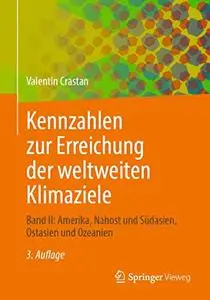 Valentin Crastan

Kennzahlen zur Erreichung der weltweiten Klimaziele

Band II: Amerika, Nahost und Südasien, Ostasien und Ozeanien

3. Auflage

Springer Vieweg